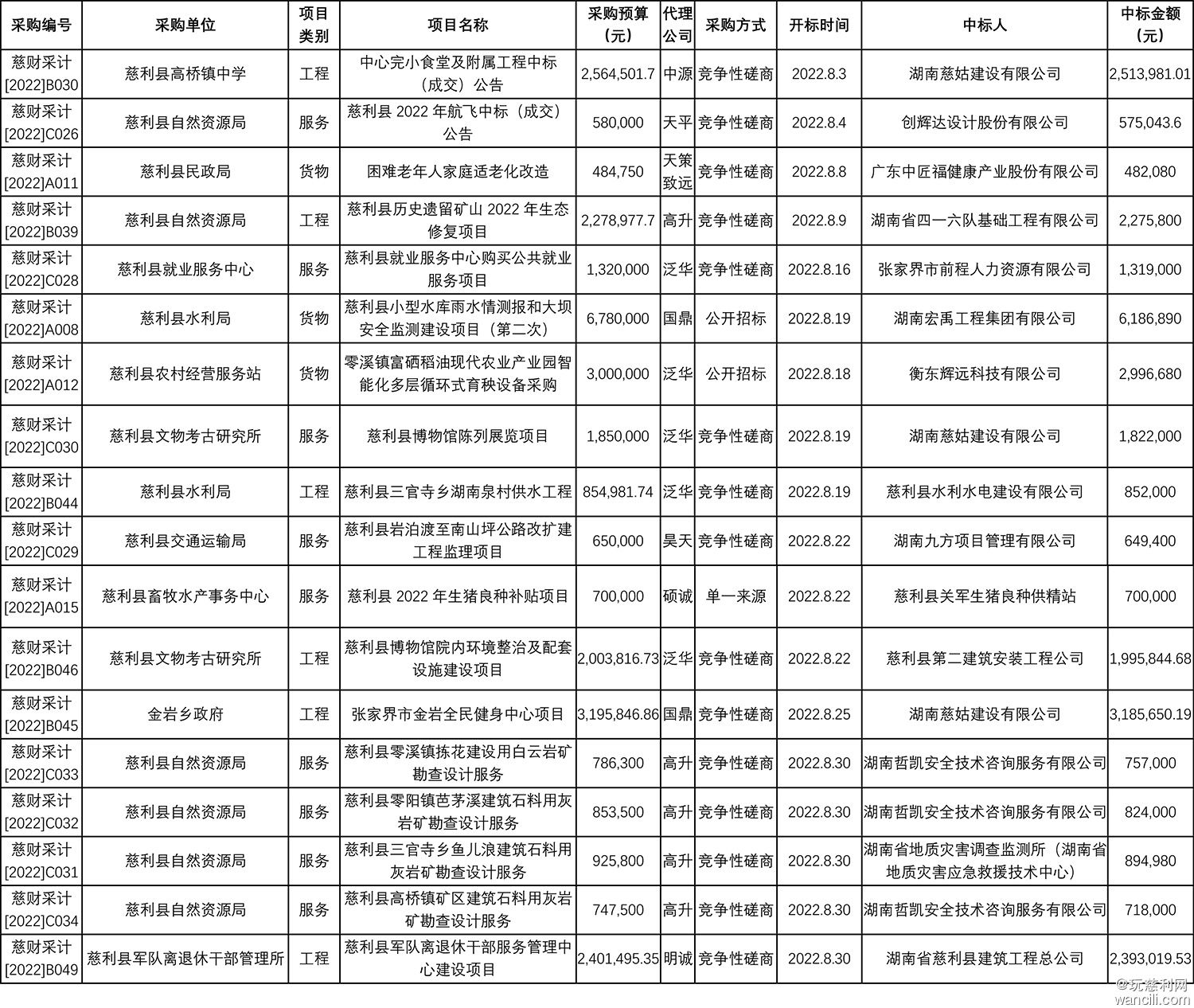 | 采购编号 | 采购单位 | 项目类别 | 项目名称 | 采购预算（元） | 代理公司 | 采购方式 | 开标时间 | 中标人 | 中标金额（元） |
|---|---|---|---|---|---|---|---|---|---|
| 慈财采计[2022]B030 | 慈利县高桥镇中学 | 工程 | 中心完小食堂及附属工程中标（成交）公告 | 2,564,501.7 | 中源 | 竞争性磋商 | 2022.8.3 | 湖南慈姑建设有限公司 | 2,513,981.01 |
| 慈财采计[2022]C026 | 慈利县自然资源局 | 服务 | 慈利县 2022 年航飞中标（成交）公告 | 580,000 | 天平 | 竞争性磋商 | 2022.8.4 | 创辉达设计股份有限公司 | 575,043.6 |
| 慈财采计[2022]A011 | 慈利县民政局 | 货物 | 困难老年人家庭适老化改造 | 484,750 | 天策致远 | 竞争性磋商 | 2022.8.8 | 广东中匠福健康产业股份有限公司 | 482,080 |
| 慈财采计[2022]B039 | 慈利县自然资源局 | 工程 | 慈利县历史遗留矿山 2022 年生态修复项目 | 2,278,977.7 | 高升 | 竞争性磋商 | 2022.8.9 | 湖南省四一六队基础工程有限公司 | 2,275,800 |
| 慈财采计[2022]C028 | 慈利县就业服务中心 | 服务 | 慈利县就业服务中心购买公共就业服务项目 | 1,320,000 | 泛华 | 竞争性磋商 | 2022.8.16 | 张家界市前程人力资源有限公司 | 1,319,000 |
| 慈财采计[2022]A008 | 慈利县水利局 | 货物 | 慈利县小型水库雨水情测报和大坝安全监测建设项目（第二次） | 6,780,000 | 国鼎 | 公开招标 | 2022.8.19 | 湖南宏禹工程集团有限公司 | 6,186,890 |
| 慈财采计[2022]A012 | 慈利县农村经营服务站 | 货物 | 零溪镇富硒稻油现代农业产业园智能化多层循环式育秧设备采购 | 3,000,000 | 泛华 | 公开招标 | 2022.8.18 | 衡东辉远科技有限公司 | 2,996,680 |
| 慈财采计[2022]C030 | 慈利县文物考古研究所 | 服务 | 慈利县博物馆陈列展览项目 | 1,850,000 | 泛华 | 竞争性磋商 | 2022.8.19 | 湖南慈姑建设有限公司 | 1,822,000 |
| 慈财采计[2022]B044 | 慈利县水利局 | 工程 | 慈利县三官寺乡湖南泉村供水工程 | 854,981.74 | 泛华 | 竞争性磋商 | 2022.8.19 | 慈利县水利水电建设有限公司 | 852,000 |
| 慈财采计[2022]C029 | 慈利县交通运输局 | 服务 | 慈利县岩泊渡至南山坪公路改扩建工程监理项目 | 650,000 | 昊天 | 竞争性磋商 | 2022.8.22 | 湖南九方项目管理有限公司 | 649,400 |
| 慈财采计[2022]A015 | 慈利县畜牧水产事务中心 | 服务 | 慈利县 2022 年生猪良种补贴项目 | 700,000 | 硕诚 | 单一来源 | 2022.8.22 | 慈利县关军生猪良种供精站 | 700,000 |
| 慈财采计[2022]B046 | 慈利县文物考古研究所 | 工程 | 慈利县博物馆院内环境整治及配套设施建设项目 | 2,003,816.73 | 泛华 | 竞争性磋商 | 2022.8.22 | 慈利县第二建筑安装工程公司 | 1,995,844.68 |
| 慈财采计[2022]B045 | 金岩乡政府 | 工程 | 张家界市金岩全民健身中心项目 | 3,195,846.86 | 国鼎 | 竞争性磋商 | 2022.8.25 | 湖南慈姑建设有限公司 | 3,185,650.19 |
| 慈财采计[2022]C033 | 慈利县自然资源局 | 服务 | 慈利县零溪镇拣花建设用白云岩矿勘查设计服务 | 786,300 | 高升 | 竞争性磋商 | 2022.8.30 | 湖南哲凯安全技术咨询服务有限公司 | 757,000 |
| 慈财采计[2022]C032 | 慈利县自然资源局 | 服务 | 慈利县零阳镇芭茅溪建筑石料用灰岩矿勘查设计服务 | 853,500 | 高升 | 竞争性磋商 | 2022.8.30 | 湖南哲凯安全技术咨询服务有限公司 | 824,000 |
| 慈财采计[2022]C031 | 慈利县自然资源局 | 服务 | 慈利县三官寺乡鱼儿浪建筑石料用灰岩矿勘查设计服务 | 925,800 | 高升 | 竞争性磋商 | 2022.8.30 | 湖南省地质灾害调查监测所（湖南省地质灾害应急救援技术中心） | 894,980 |
| 慈财采计[2022]C034 | 慈利县自然资源局 | 服务 | 慈利县高桥镇矿区建筑石料用灰岩矿勘查设计服务 | 747,500 | 高升 | 竞争性磋商 | 2022.8.30 | 湖南哲凯安全技术咨询服务有限公司 | 718,000 |
| 慈财采计[2022]B049 | 慈利县军队离退休干部管理所 | 工程 | 慈利县军队离退休干部服务管理中心建设项目 | 2,401,495.35 | 明诚 | 竞争性磋商 | 2022.8.30 | 湖南省慈利县建筑工程总公司 | 2,393,019.53 |

@玩慈利网
wancili.com